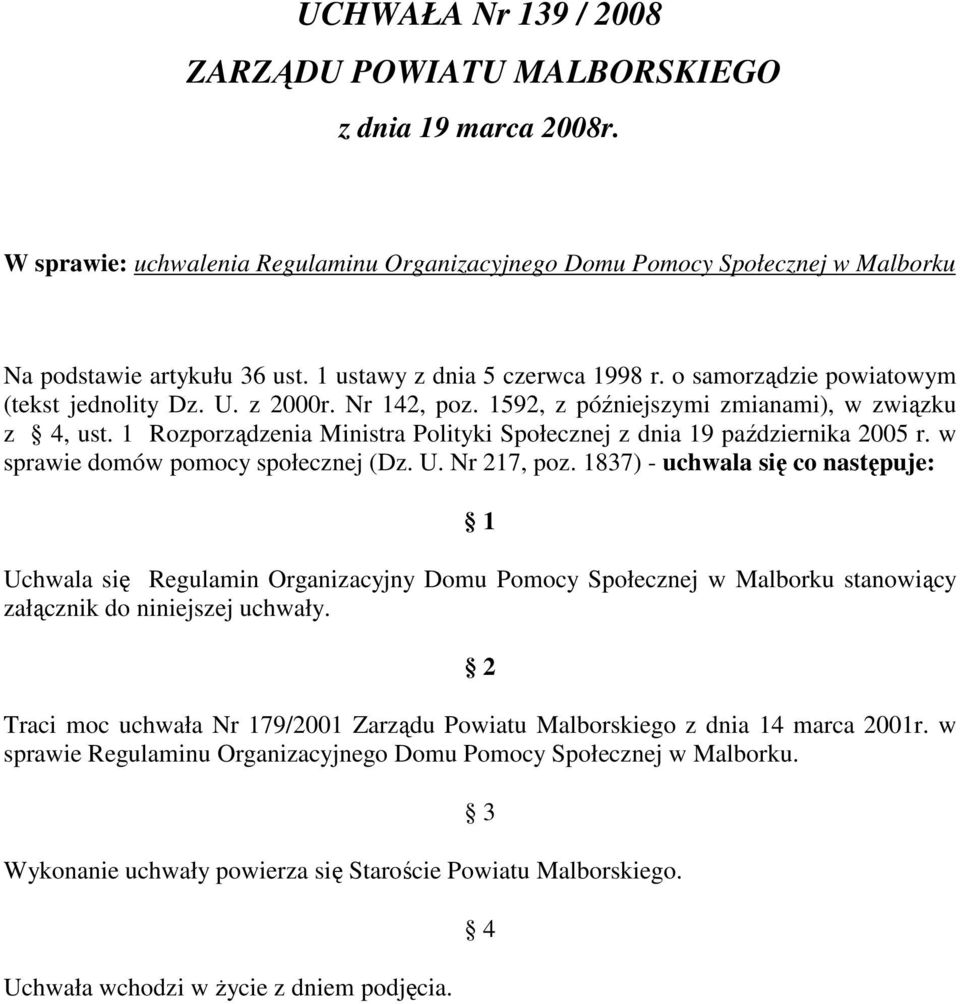 UCHWAŁA Nr 139 / 2008
ZARZĄDU POWIATU MALBORSKIEGO
z dnia 19 marca 2008r.

W sprawie: uchwalenia Regulaminu Organizacyjnego Domu Pomocy Społecznej w Malborku

Na podstawie artykułu 36 ust. 1 ustawy z dnia 5 czerwca 1998 r. o samorządzie powiatowym (tekst jednolity Dz. U. z 2000r. Nr 142, poz. 1592, z późniejszymi zmianami), w związku z § 4, ust. 1 Rozporządzenia Ministra Polityki Społecznej z dnia 19 października 2005 r. w sprawie domów pomocy społecznej (Dz. U. Nr 217, poz. 1837) - uchwala się co następuje:

§ 1

Uchwala się Regulamin Organizacyjny Domu Pomocy Społecznej w Malborku stanowiący załącznik do niniejszej uchwały.

§ 2

Traci moc uchwała Nr 179/2001 Zarządu Powiatu Malborskiego z dnia 14 marca 2001r. w sprawie Regulaminu Organizacyjnego Domu Pomocy Społecznej w Malborku.

§ 3

Wykonanie uchwały powierza się Staroście Powiatu Malborskiego.

§ 4

Uchwała wchodzi w życie z dniem podjęcia.